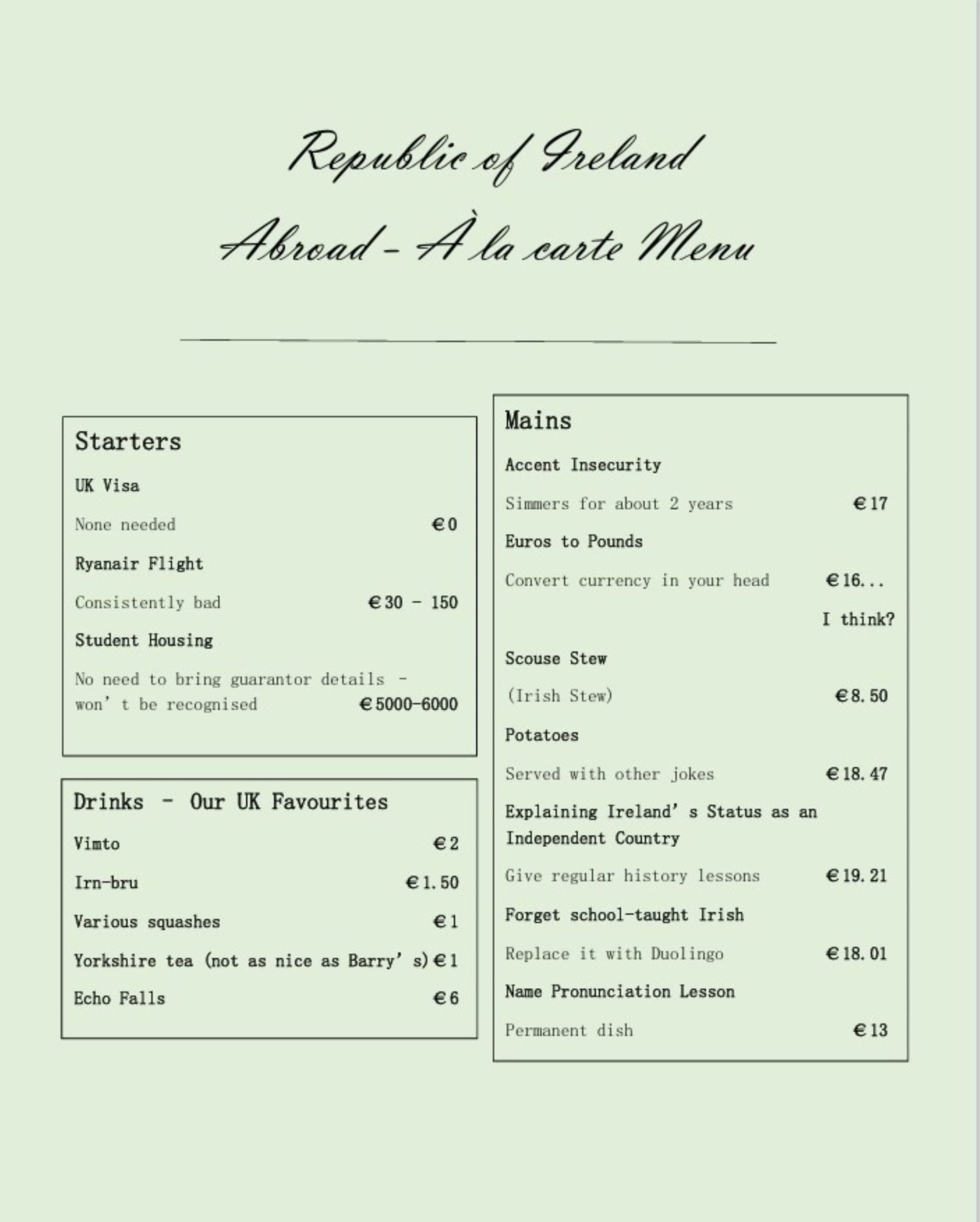 Republic of Ireland
Abroad - À la carte Menu

Starters

UK Visa

None needed €0

Ryanair Flight

Consistently bad €30 - 150

Student Housing

No need to bring guarantor details - won't be recognised €5000-6000

Drinks - Our UK Favourites

Vimto €2

Irn-bru €1.50

Various squashes €1

Yorkshire tea (not as nice as Barry's) €1

Echo Falls €6

Mains

Accent Insecurity

Simmers for about 2 years €17

Euros to Pounds

Convert currency in your head €16... I think?

Scouse Stew

(Irish Stew) €8.50

Potatoes

Served with other jokes €18.47

Explaining Ireland's Status as an Independent Country

Give regular history lessons €19.21

Forget school-taught Irish

Replace it with Duolingo €18.01

Name Pronunciation Lesson

Permanent dish €13